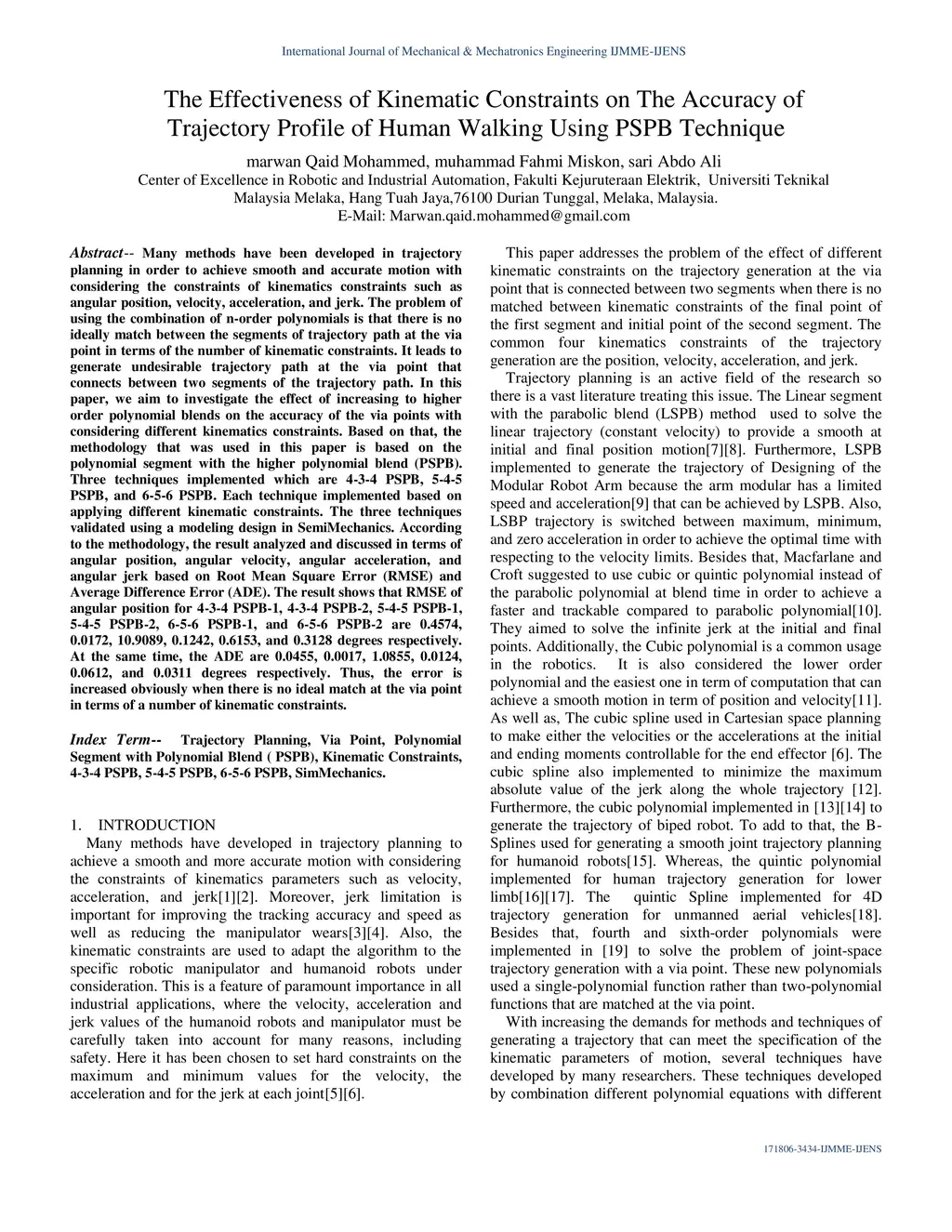 International Journal of Mechanical & Mechatronics Engineering IJMME-IJENS

The Effectiveness of Kinematic Constraints on The Accuracy of Trajectory Profile of Human Walking Using PSPB Technique

marwan Qaid Mohammed, muhammad Fahmi Miskon, sari Abdo Ali
Center of Excellence in Robotic and Industrial Automation, Fakulti Kejuruteraan Elektrik, Universiti Teknikal Malaysia Melaka, Hang Tuah Jaya,76100 Durian Tunggal, Melaka, Malaysia.
E-Mail: Marwan.qaid.mohammed@gmail.com

Abstract-- Many methods have been developed in trajectory planning in order to achieve smooth and accurate motion with considering the constraints of kinematics constraints such as angular position, velocity, acceleration, and jerk. The problem of using the combination of n-order polynomials is that there is no ideally match between the segments of trajectory path at the via point in terms of the number of kinematic constraints. It leads to generate undesirable trajectory path at the via point that connects between two segments of the trajectory path. In this paper, we aim to investigate the effect of increasing to higher order polynomial blends on the accuracy of the via points with considering different kinematics constraints. Based on that, the methodology that was used in this paper is based on the polynomial segment with the higher polynomial blend (PSPB). Three techniques implemented which are 4-3-4 PSPB, 5-4-5 PSPB, and 6-5-6 PSPB. Each technique implemented based on applying different kinematic constraints. The three techniques validated using a modeling design in SemiMechanics. According to the methodology, the result analyzed and discussed in terms of angular position, angular velocity, angular acceleration, and angular jerk based on Root Mean Square Error (RMSE) and Average Difference Error (ADE). The result shows that RMSE of angular position for 4-3-4 PSPB-1, 4-3-4 PSPB-2, 5-4-5 PSPB-1, 5-4-5 PSPB-2, 6-5-6 PSPB-1, and 6-5-6 PSPB-2 are 0.4574, 0.0172, 10.9089, 0.1242, 0.6153, and 0.3128 degrees respectively. At the same time, the ADE are 0.0455, 0.0017, 1.0855, 0.0124, 0.0612, and 0.0311 degrees respectively. Thus, the error is increased obviously when there is no ideal match at the via point in terms of a number of kinematic constraints.

Index Term-- Trajectory Planning, Via Point, Polynomial Segment with Polynomial Blend ( PSPB), Kinematic Constraints, 4-3-4 PSPB, 5-4-5 PSPB, 6-5-6 PSPB, SimMechanics.

1. INTRODUCTION
Many methods have developed in trajectory planning to achieve a smooth and more accurate motion with considering the constraints of kinematics parameters such as velocity, acceleration, and jerk[1][2]. Moreover, jerk limitation is important for improving the tracking accuracy and speed as well as reducing the manipulator wears[3][4]. Also, the kinematic constraints are used to adapt the algorithm to the specific robotic manipulator and humanoid robots under consideration. This is a feature of paramount importance in all industrial applications, where the velocity, acceleration and jerk values of the humanoid robots and manipulator must be carefully taken into account for many reasons, including safety. Here it has been chosen to set hard constraints on the maximum and minimum values for the velocity, the acceleration and for the jerk at each joint[5][6].

This paper addresses the problem of the effect of different kinematic constraints on the trajectory generation at the via point that is connected between two segments when there is no matched between kinematic constraints of the final point of the first segment and initial point of the second segment. The common four kinematics constraints of the trajectory generation are the position, velocity, acceleration, and jerk.
Trajectory planning is an active field of the research so there is a vast literature treating this issue. The Linear segment with the parabolic blend (LSPB) method used to solve the linear trajectory (constant velocity) to provide a smooth at initial and final position motion[7][8]. Furthermore, LSPB implemented to generate the trajectory of Designing of the Modular Robot Arm because the arm modular has a limited speed and acceleration[9] that can be achieved by LSPB. Also, LSBP trajectory is switched between maximum, minimum, and zero acceleration in order to achieve the optimal time with respecting to the velocity limits. Besides that, Macfarlane and Croft suggested to use cubic or quintic polynomial instead of the parabolic polynomial at blend time in order to achieve a faster and trackable compared to parabolic polynomial[10]. They aimed to solve the infinite jerk at the initial and final points. Additionally, the Cubic polynomial is a common usage in the robotics. It is also considered the lower order polynomial and the easiest one in term of computation that can achieve a smooth motion in term of position and velocity[11]. As well as, The cubic spline used in Cartesian space planning to make either the velocities or the accelerations at the initial and ending moments controllable for the end effector [6]. The cubic spline also implemented to minimize the maximum absolute value of the jerk along the whole trajectory [12]. Furthermore, the cubic polynomial implemented in [13][14] to generate the trajectory of biped robot. To add to that, the B-Splines used for generating a smooth joint trajectory planning for humanoid robots[15]. Whereas, the quintic polynomial implemented for human trajectory generation for lower limb[16][17]. The quintic Spline implemented for 4D trajectory generation for unmanned aerial vehicles[18]. Besides that, fourth and sixth-order polynomials were implemented in [19] to solve the problem of joint-space trajectory generation with a via point. These new polynomials used a single-polynomial function rather than two-polynomial functions that are matched at the via point.
With increasing the demands for methods and techniques of generating a trajectory that can meet the specification of the kinematic parameters of motion, several techniques have developed by many researchers. These techniques developed by combination different polynomial equations with different

171806-3434-IJMME-IJENS